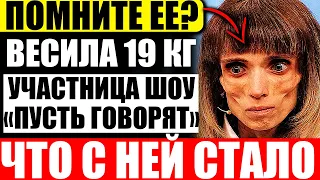 ПОМНИТЕ ЕЕ?
ВЕСИЛА 19 КГ
УЧАСТНИЦА ШОУ
«ПУСТЬ ГОВОРЯТ»
ЧТО С НЕЙ СТАЛО